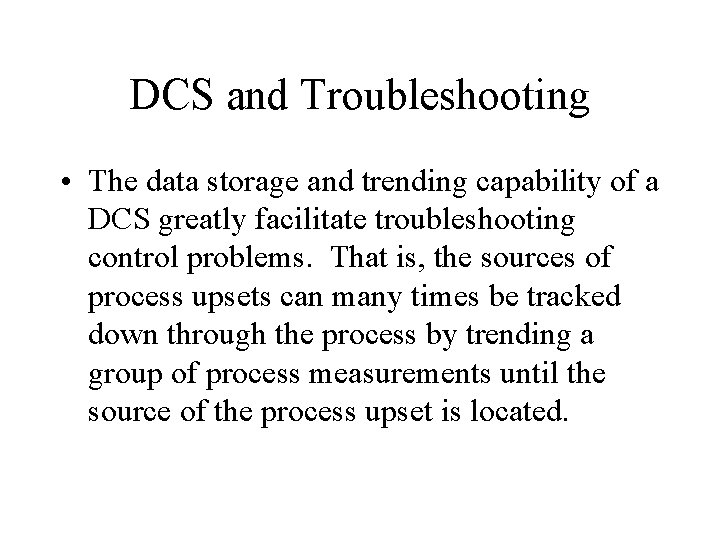 DCS and Troubleshooting

• The data storage and trending capability of a DCS greatly facilitate troubleshooting control problems.  That is, the sources of process upsets can many times be tracked down through the process by trending a group of process measurements until the source of the process upset is located.